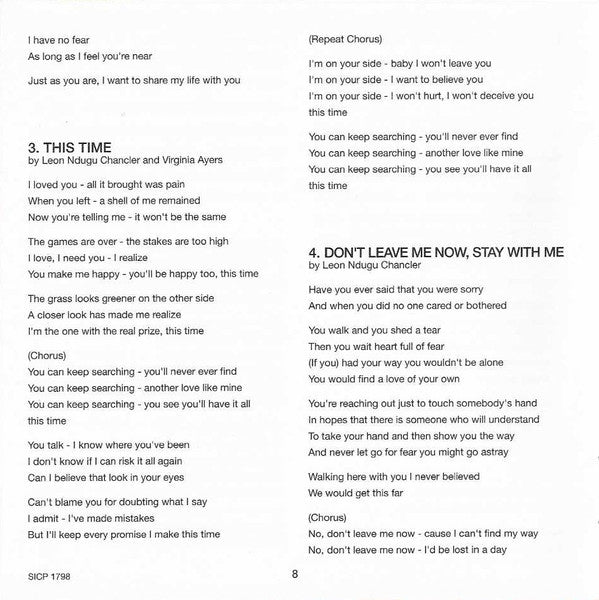 I have no fear
As long as I feel you're near

Just as you are, I want to share my life with you

3. THIS TIME
by Leon Ndugu Chancler and Virginia Ayers

I loved you - all it brought was pain
When you left - a shell of me remained
Now you're telling me - it won't be the same

The games are over - the stakes are too high
I love, I need you - I realize
You make me happy - you'll be happy too, this time

The grass looks greener on the other side
A closer look has made me realize
I'm the one with the real prize, this time

(Chorus)
You can keep searching - you'll never ever find
You can keep searching - another love like mine
You can keep searching - you see you'll have it all
this time

You talk - I know where you've been
I don't know if I can risk it all again
Can I believe that look in your eyes

Can't blame you for doubting what I say
I admit - I've made mistakes
But I'll keep every promise I make this time

(Repeat Chorus)

I'm on your side - baby I won't leave you
I'm on your side - I want to believe you
I'm on your side - I won't hurt, I won't deceive you
this time

You can keep searching - you'll never ever find
You can keep searching - another love like mine
You can keep searching - you see you'll have it all
this time

4. DON'T LEAVE ME NOW, STAY WITH ME
by Leon Ndugu Chancler

Have you ever said that you were sorry
And when you did no one cared or bothered

You walk and you shed a tear
Then you wait heart full of fear
(If you) had your way you wouldn't be alone
You would find a love of your own

You're reaching out just to touch somebody's hand
In hopes that there is someone who will understand
To take your hand and then show you the way
And never let go for fear you might go astray

Walking here with you I never believed
We would get this far

(Chorus)
No, don't leave me now - cause I can't find my way
No, don't leave me now - I'd be lost in a day

SICP 1798

8